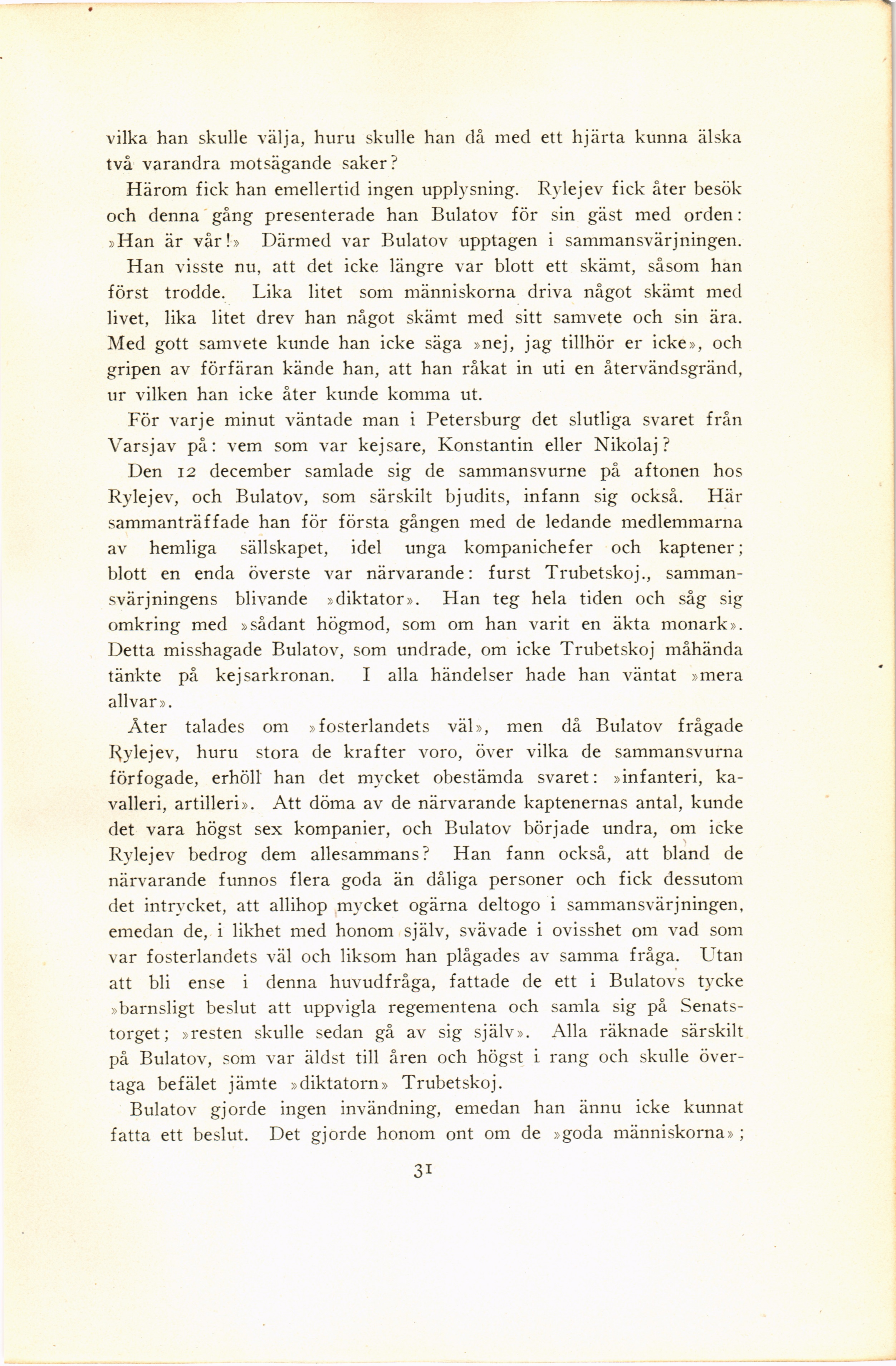 vilka han skulle välja, huru skulle han då med ett hjärta kunna älska två varandra motsägande saker?

Härom fick han emellertid ingen upplysning. Rylejev fick åter besök och denna gång presenterade han Bulatov för sin gäst med orden: »Han är vår!» Därmed var Bulatov upptagen i sammansvärjningen. Han visste nu, att det icke längre var blott ett skämt, såsom han först trodde. Lika litet som människorna driva något skämt med livet, lika litet drev han något skämt med sitt samvete och sin ära. Med gott samvete kunde han icke säga »nej, jag tillhör er icke», och gripen av förfäran kände han, att han råkat in uti en återvändsgränd, ur vilken han icke åter kunde komma ut.

För varje minut väntade man i Petersburg det slutliga svaret från Varsjav på: vem som var kejsare, Konstantin eller Nikolaj?

Den 12 december samlade sig de sammansvurne på aftonen hos Rylejev, och Bulatov, som särskilt bjudits, infann sig också. Här sammanträffade han för första gången med de ledande medlemmarna av hemliga sällskapet, idel unga kompanichefer och kaptener; blott en enda överste var närvarande: furst Trubetskoj., sammansvärjningens blivande »diktator». Han teg hela tiden och såg sig omkring med »sådant högmod, som om han varit en äkta monark». Detta misshagade Bulatov, som undrade, om icke Trubetskoj måhända tänkte på kejsarkronan. I alla händelser hade han väntat »mera allvar».

Åter talades om »fosterlandets väl», men då Bulatov frågade Rylejev, huru stora de krafter voro, över vilka de sammansvurna förfogade, erhöll han det mycket obestämda svaret: »infanteri, kavalleri, artilleri». Att döma av de närvarande kaptenernas antal, kunde det vara högst sex kompanier, och Bulatov började undra, om icke Rylejev bedrog dem allesammans? Han fann också, att bland de närvarande funnos flera goda än dåliga personer och fick dessutom det intrycket, att allihop mycket ogärna deltogo i sammansvärjningen, emedan de, i likhet med honom själv, svävade i ovisshet om vad som var fosterlandets väl och liksom han plågades av samma fråga. Utan att bli ense i denna huvudfråga, fattade de ett i Bulatovs tycke »barnsligt beslut att uppvigla regementena och samla sig på Senatstorget; »resten skulle sedan gå av sig själv». Alla räknade särskilt på Bulatov, som var äldst till åren och högst i rang och skulle övertaga befälet jämte »diktatorn» Trubetskoj.

Bulatov gjorde ingen invändning, emedan han ännu icke kunnat fatta ett beslut. Det gjorde honom ont om de »goda människorna»;

31